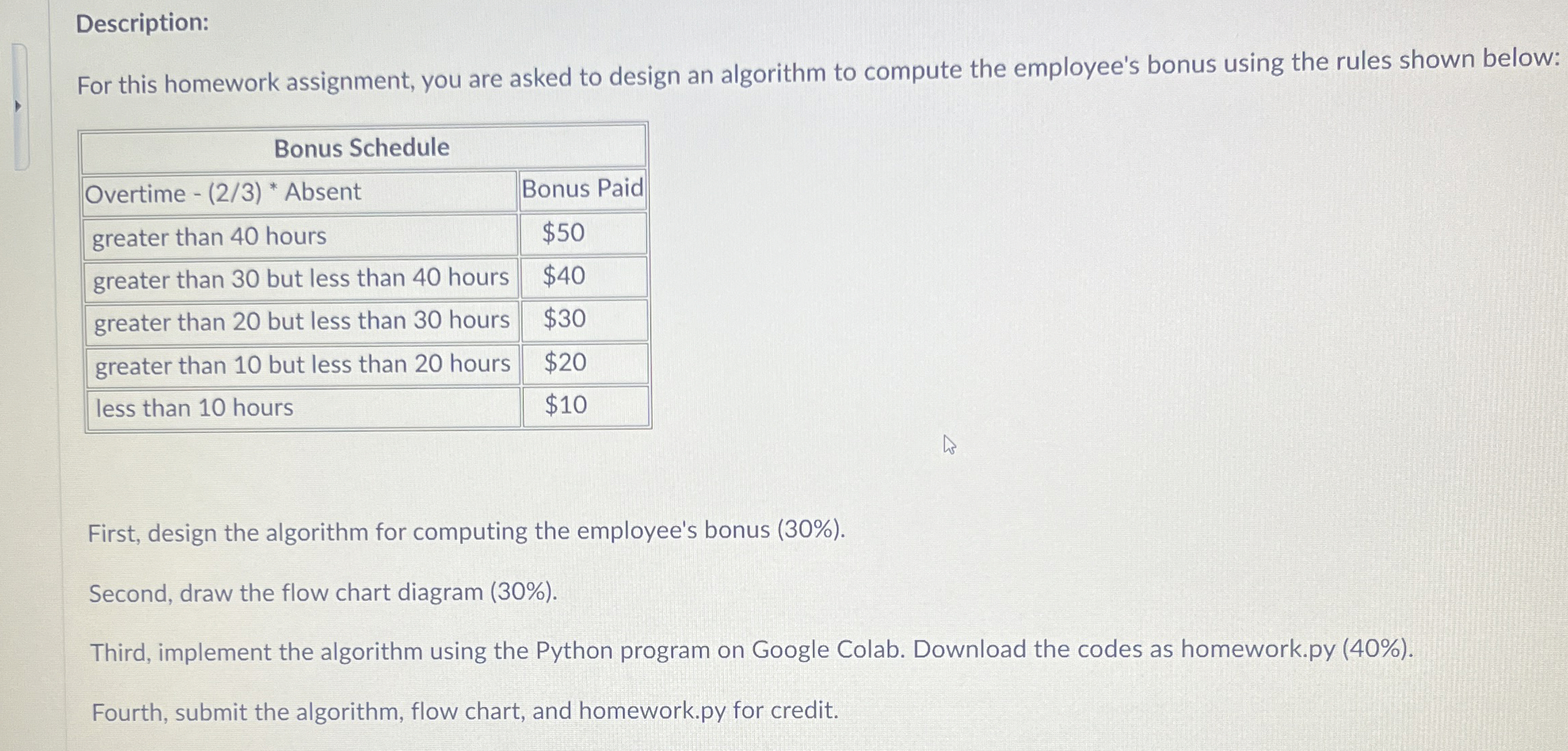 Description:

For this homework assignment, you are asked to design an algorithm to compute the employee's bonus using the rules shown below:

| Bonus Schedule | |
|---|---|
| Overtime - (2/3) * Absent | Bonus Paid |
| greater than 40 hours | \$50 |
| greater than 30 but less than 40 hours | \$40 |
| greater than 20 but less than 30 hours | \$30 |
| greater than 10 but less than 20 hours | \$20 |
| less than 10 hours | \$10 |

First, design the algorithm for computing the employee's bonus (30%).

Second, draw the flow chart diagram (30%).

Third, implement the algorithm using the Python program on Google Colab. Download the codes as homework.py (40%).

Fourth, submit the algorithm, flow chart, and homework.py for credit.